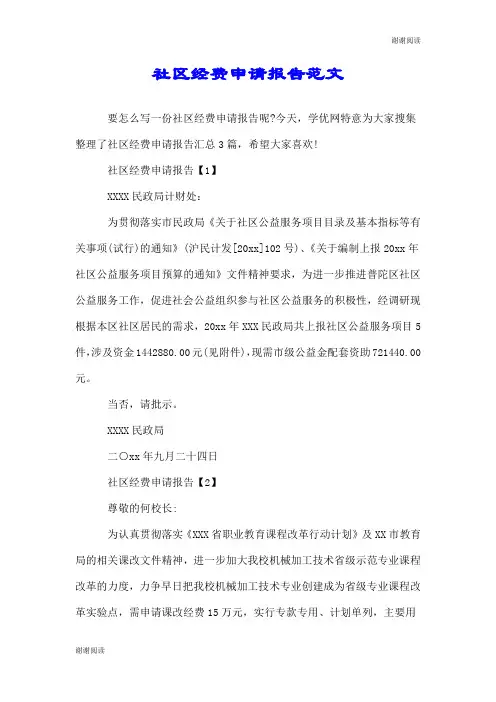 谢谢阅读

社区经费申请报告范文

要怎么写一份社区经费申请报告呢?今天，学优网特意为大家搜集整理了社区经费申请报告汇总3篇，希望大家喜欢!

社区经费申请报告【1】

XXXX民政局计财处:

为贯彻落实市民政局《关于社区公益服务项目目录及基本指标等有关事项(试行)的通知》(沪民计发[20xx]102号)、《关于编制上报20xx年社区公益服务项目预算的通知》文件精神要求，为进一步推进普陀区社区公益服务工作，促进社会公益组织参与社区公益服务的积极性，经调研现根据本区社区居民的需求，20xx年XXX民政局共上报社区公益服务项目5件,涉及资金1442880.00元(见附件),现需市级公益金配套资助721440.00元。

当否，请批示。

XXXX民政局

二〇xx年九月二十四日

社区经费申请报告【2】

尊敬的何校长:

为认真贯彻落实《XXX省职业教育课程改革行动计划》及XX市教育局的相关课改文件精神，进一步加大我校机械加工技术省级示范专业课程改革的力度，力争早日把我校机械加工技术专业创建成为省级专业课程改革实验点，需申请课改经费15万元，实行专款专用、计划单列，主要用

谢谢阅读